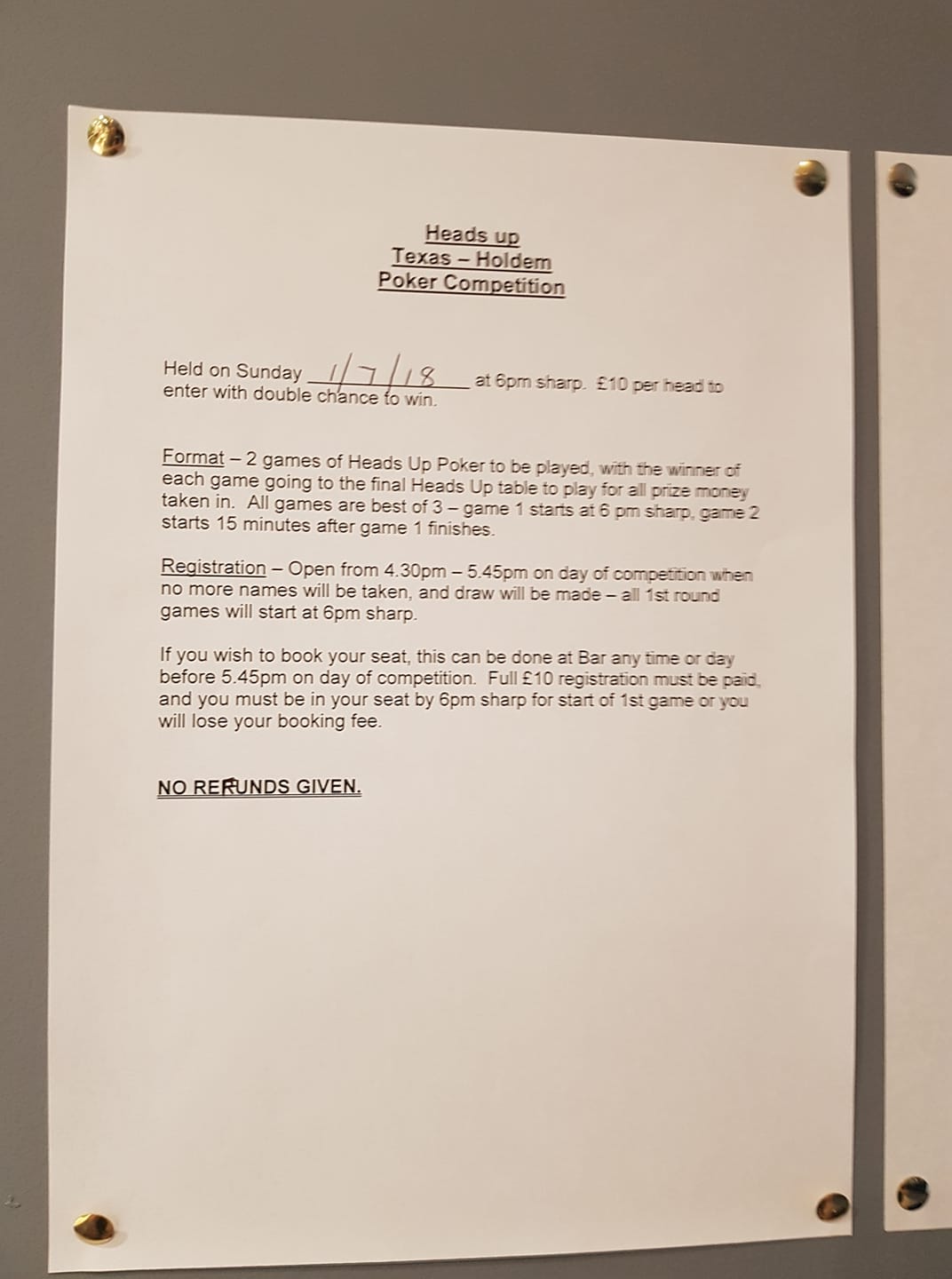 Heads up
Texas – Holdem
Poker Competition

Held on Sunday 1/7/18 at 6pm sharp. £10 per head to enter with double chance to win.

Format – 2 games of Heads Up Poker to be played, with the winner of each game going to the final Heads Up table to play for all prize money taken in. All games are best of 3 – game 1 starts at 6 pm sharp, game 2 starts 15 minutes after game 1 finishes.

Registration – Open from 4.30pm – 5.45pm on day of competition when no more names will be taken, and draw will be made – all 1st round games will start at 6pm sharp.

If you wish to book your seat, this can be done at Bar any time or day before 5.45pm on day of competition. Full £10 registration must be paid, and you must be in your seat by 6pm sharp for start of 1st game or you will lose your booking fee.

NO REFUNDS GIVEN.